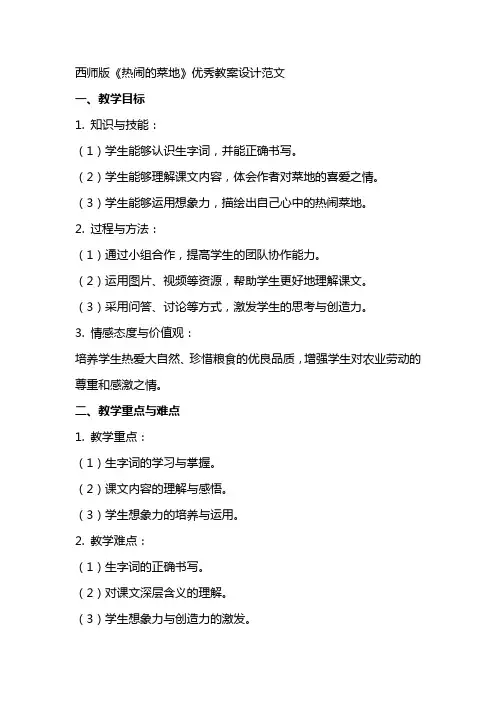 西师版《热闹的菜地》优秀教案设计范文

一、教学目标

1. 知识与技能：

（1）学生能够认识生字词，并能正确书写。

（2）学生能够理解课文内容，体会作者对菜地的喜爱之情。

（3）学生能够运用想象力，描绘出自己心中的热闹菜地。

2. 过程与方法：

（1）通过小组合作，提高学生的团队协作能力。

（2）运用图片、视频等资源，帮助学生更好地理解课文。

（3）采用问答、讨论等方式，激发学生的思考与创造力。

3. 情感态度与价值观：

培养学生热爱大自然、珍惜粮食的优良品质，增强学生对农业劳动的尊重和感激之情。

二、教学重点与难点

1. 教学重点：

（1）生字词的学习与掌握。

（2）课文内容的理解与感悟。

（3）学生想象力的培养与运用。

2. 教学难点：

（1）生字词的正确书写。

（2）对课文深层含义的理解。

（3）学生想象力与创造力的激发。